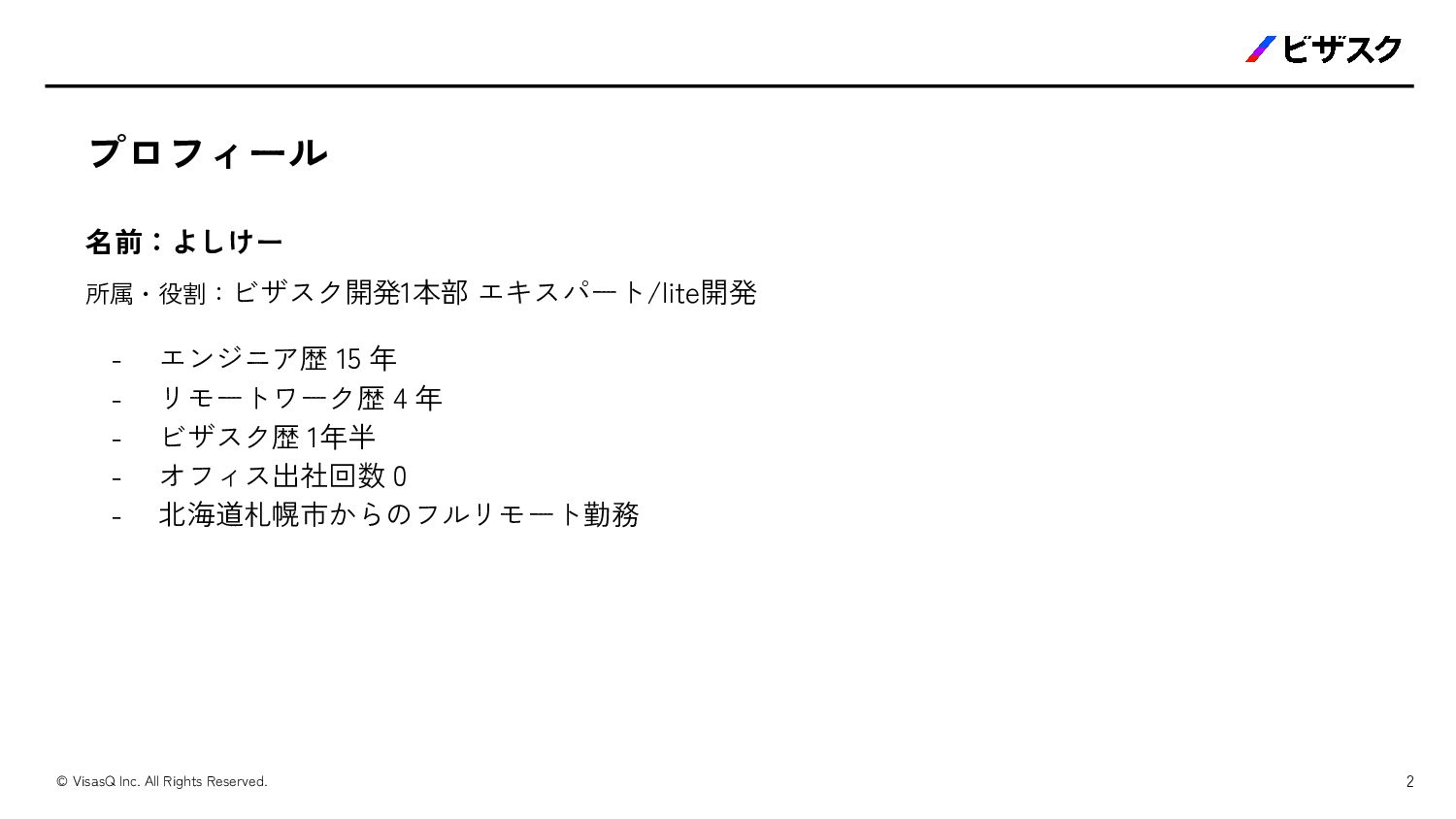 ビザスク

プロフィール

名前：よしけー

所属・役割：ビザスク開発1本部 エキスパート/lite開発

- エンジニア歴15年
- リモートワーク歴4年
- ビザスク歴1年半
- オフィス出社回数0
- 北海道札幌市からのフルリモート勤務

© VisasQ Inc. All Rights Reserved.

2